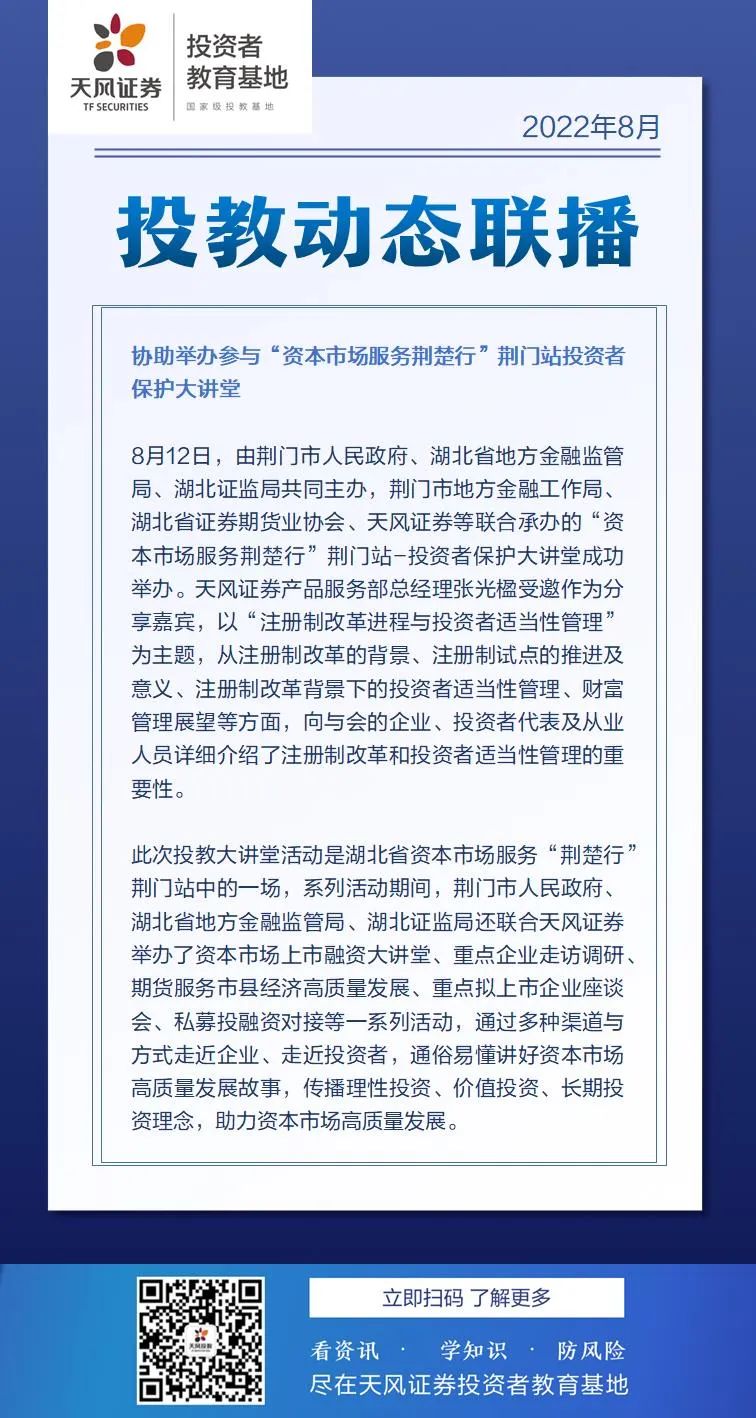 天风证券
TF SECURITIES

投资者
教育基地
国家级投教基地

2022年8月

投教动态联播

协助举办参与“资本市场服务荆楚行”荆门站投资者保护大讲堂

8月12日，由荆门市人民政府、湖北省地方金融监管局、湖北证监局共同主办，荆门市地方金融工作局、湖北省证券期货业协会、天风证券等联合承办的“资本市场服务荆楚行”荆门站-投资者保护大讲堂成功举办。天风证券产品服务部总经理张光楹受邀作为分享嘉宾，以“注册制改革进程与投资者适当性管理”为主题，从注册制改革的背景、注册制试点的推进及意义、注册制改革背景下的投资者适当性管理、财富管理展望等方面，向与会的企业、投资者代表及从业人员详细介绍了注册制改革和投资者适当性管理的重要性。

此次投教大讲堂活动是湖北省资本市场服务“荆楚行”荆门站中的一场，系列活动期间，荆门市人民政府、湖北省地方金融监管局、湖北证监局还联合天风证券举办了资本市场上市融资大讲堂、重点企业走访调研、期货服务市县经济高质量发展、重点拟上市企业座谈会、私募投融资对接等一系列活动，通过多种渠道与方式走近企业、走近投资者，通俗易懂讲好资本市场高质量发展故事，传播理性投资、价值投资、长期投资理念，助力资本市场高质量发展。

天风投教

立即扫码 了解更多

看资讯 · 学知识 · 防风险
尽在天风证券投资者教育基地